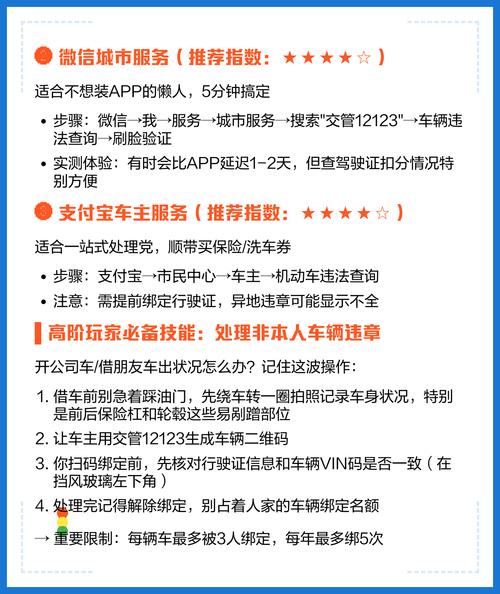 ② 微信城市服务（推荐指数：★★★★☆）

适合不想装APP的懒人，5分钟搞定

• 步骤：微信→我→服务→城市服务→搜索"交管12123"→车辆违法查询→刷脸验证
• 实测体验：有时会比APP延迟1-2天，但查驾驶证扣分情况特别方便

③ 支付宝车主服务（推荐指数：★★★★☆）

适合一站式处理党，顺带买保险/洗车券

• 步骤：支付宝→市民中心→车主→机动车违法查询
• 注意：需提前绑定行驶证，异地违章可能显示不全

高阶玩家必备技能：处理非本人车辆违章

开公司车/借朋友车出状况怎么办？记住这波操作：

1. 借车前别急着踩油门，先绕车转一圈拍照记录车身状况，特别是前后保险杠和轮毂这些易剐蹭部位
2. 让车主用交管12123生成车辆二维码
3. 你扫码绑定前，先核对行驶证信息和车辆VIN码是否一致（在挡风玻璃左下角）
4. 处理完记得解除绑定，别占着人家的车辆绑定名额

→ 重要限制：每辆车最多被3人绑定，每年最多绑5次